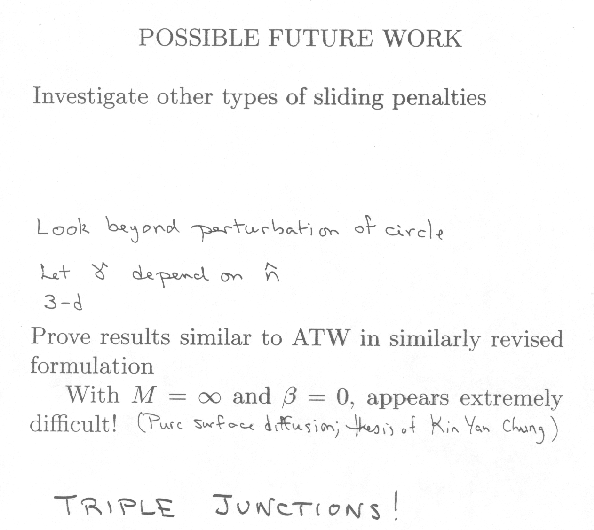 POSSIBLE FUTURE WORK

Investigate other types of sliding penalties

Look beyond perturbation of circle

Let $\gamma$ depend on $\hat{n}$

3-d

Prove results similar to ATW in similarly revised formulation

With $M = \infty$ and $\beta = 0$, appears extremely difficult! (Pure surface diffusion; thesis of Kin Yan Chung)

TRIPLE JUNCTIONS!